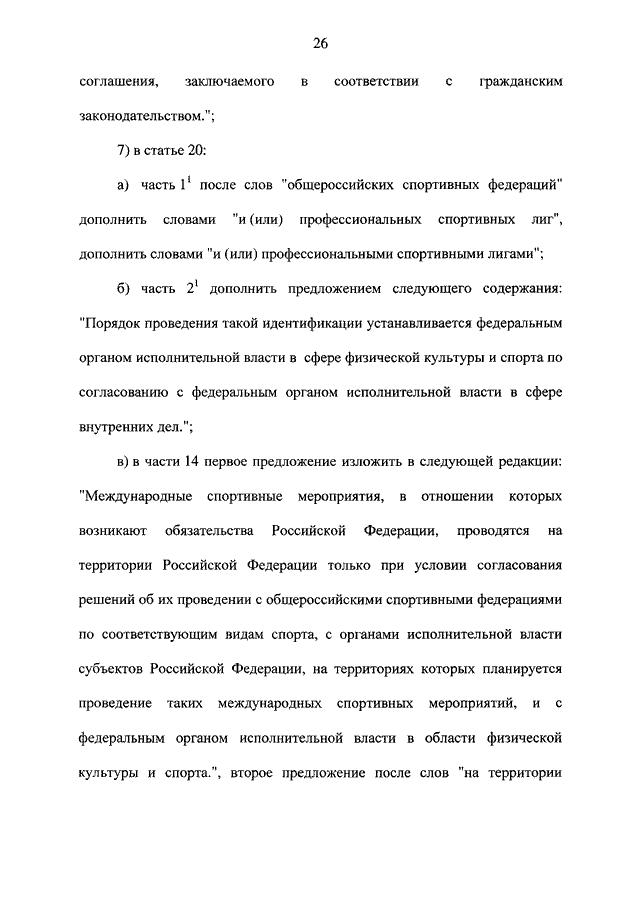 26

соглашения, заключаемого в соответствии с гражданским законодательством.";

7) в статье 20:

а) часть $1^1$ после слов "общероссийских спортивных федераций" дополнить словами "и (или) профессиональных спортивных лиг", дополнить словами "и (или) профессиональными спортивными лигами";

б) часть $2^1$ дополнить предложением следующего содержания: "Порядок проведения такой идентификации устанавливается федеральным органом исполнительной власти в сфере физической культуры и спорта по согласованию с федеральным органом исполнительной власти в сфере внутренних дел.";

в) в части 14 первое предложение изложить в следующей редакции: "Международные спортивные мероприятия, в отношении которых возникают обязательства Российской Федерации, проводятся на территории Российской Федерации только при условии согласования решений об их проведении с общероссийскими спортивными федерациями по соответствующим видам спорта, с органами исполнительной власти субъектов Российской Федерации, на территориях которых планируется проведение таких международных спортивных мероприятий, и с федеральным органом исполнительной власти в области физической культуры и спорта.", второе предложение после слов "на территории